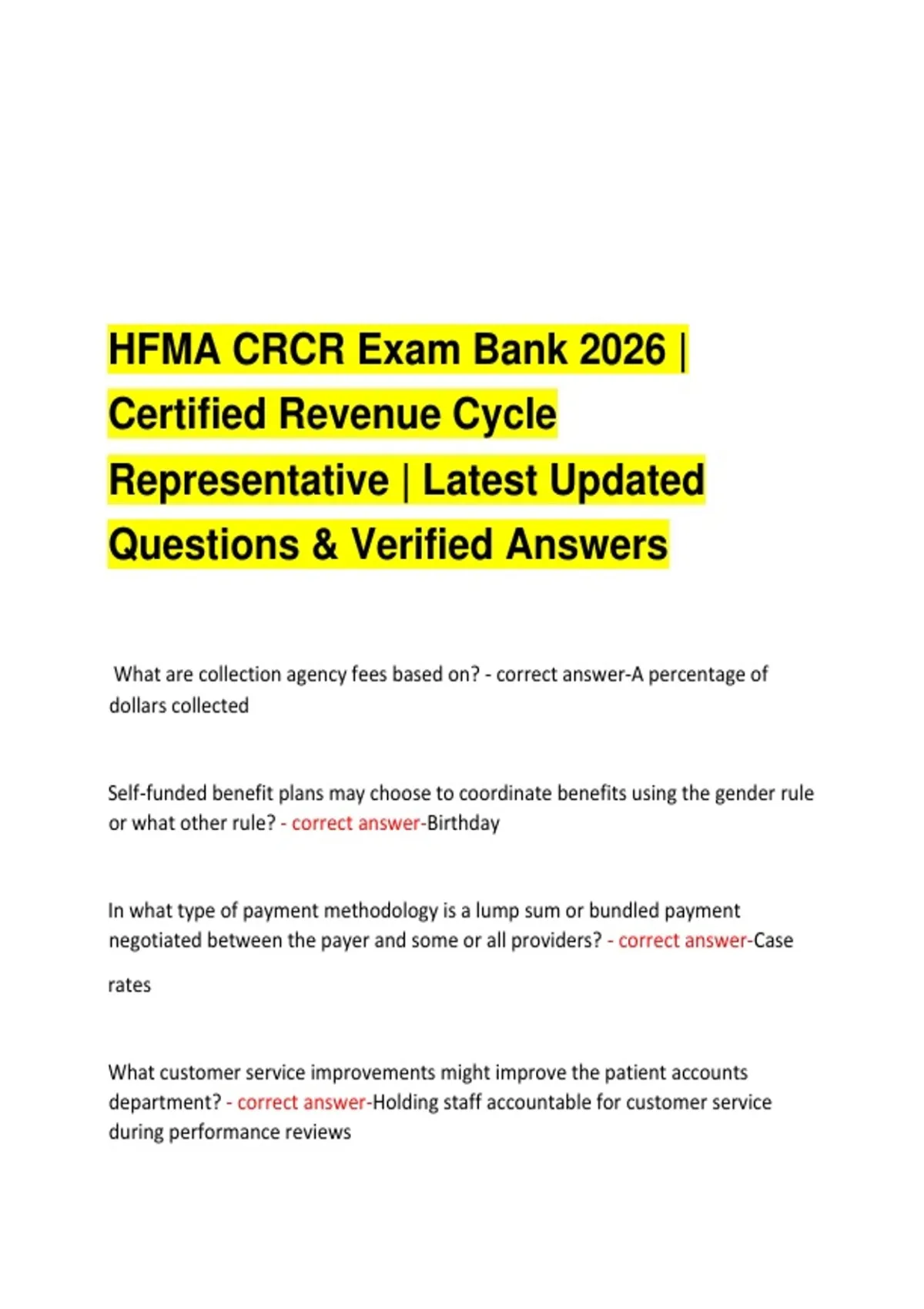 HFMA CRCR Exam Bank 2026 | Certified Revenue Cycle Representative | Latest Updated Questions & Verified Answers

What are collection agency fees based on? - correct answer-A percentage of dollars collected

Self-funded benefit plans may choose to coordinate benefits using the gender rule or what other rule? - correct answer-Birthday

In what type of payment methodology is a lump sum or bundled payment negotiated between the payer and some or all providers? - correct answer-Case rates

What customer service improvements might improve the patient accounts department? - correct answer-Holding staff accountable for customer service during performance reviews